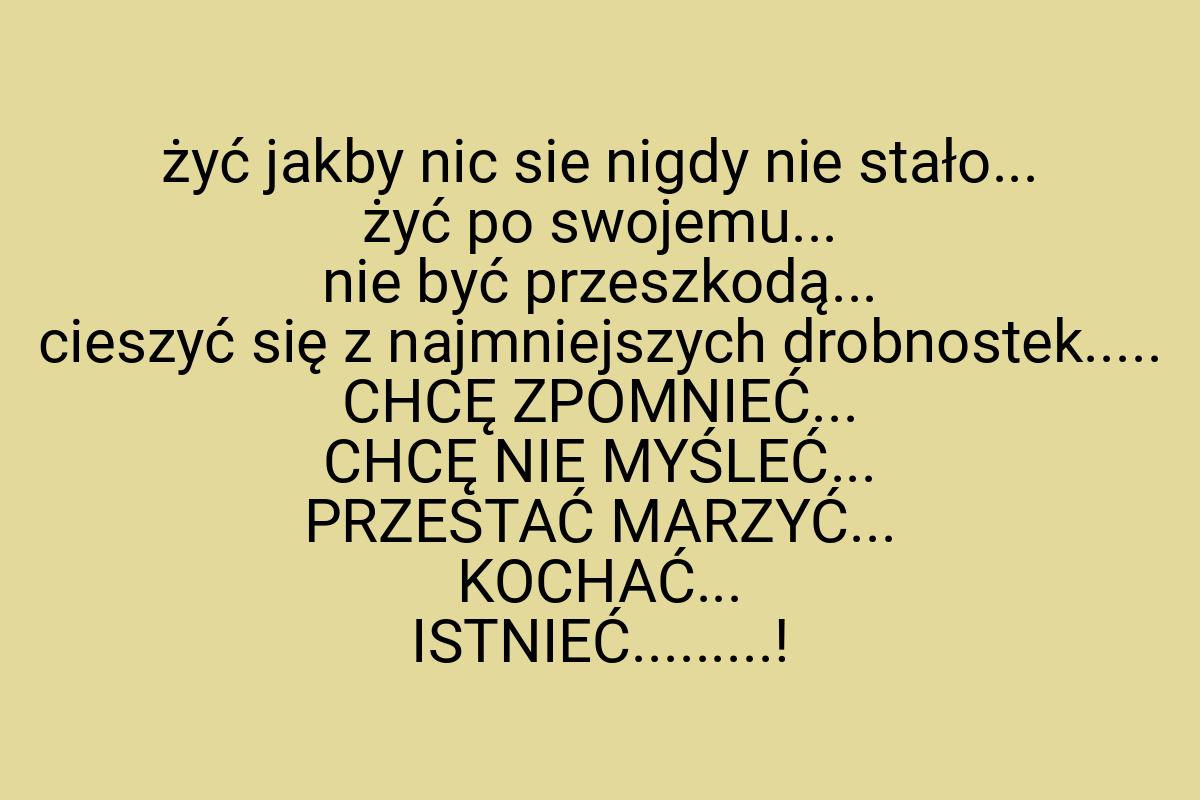 żyć jakby nic sie nigdy nie stało...
żyć po swojemu...
nie być przeszkodą...
cieszyć się z najmniejszych drobnostek.....
CHCĘ ZPOMNIEĆ...
CHCĘ NIE MYŚLEĆ...
PRZESTAĆ MARZYĆ...
KOCHAĆ...
ISTNIEĆ.........!